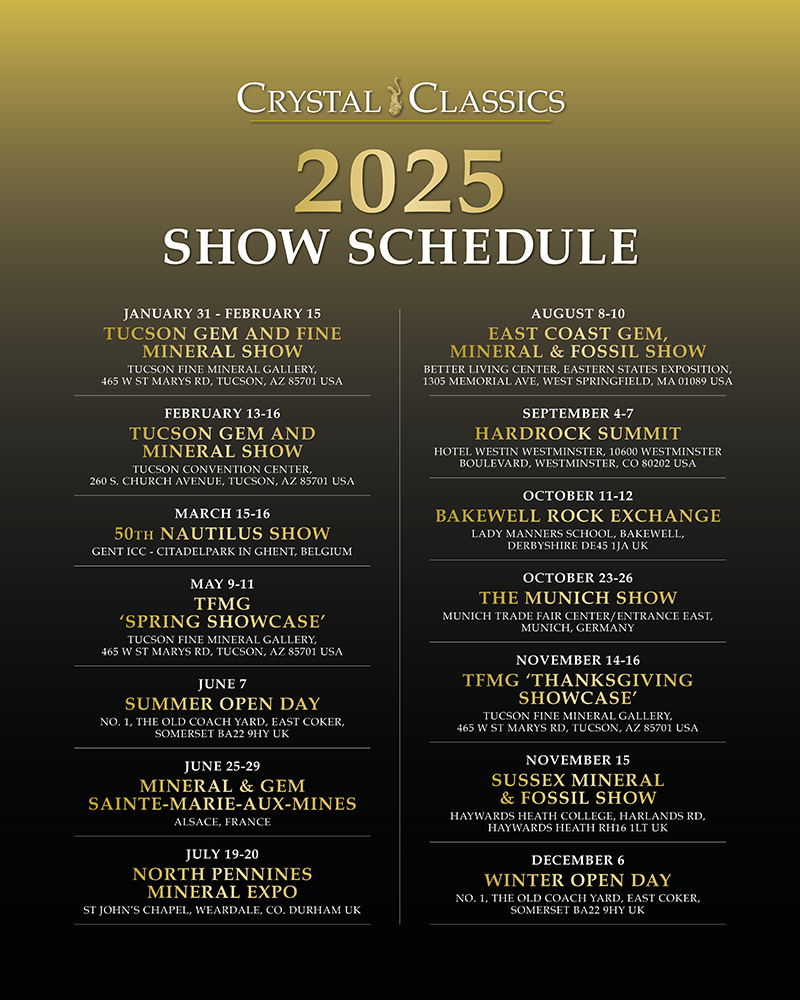 CRYSTAL CLASSICS

2025
SHOW SCHEDULE

JANUARY 31 - FEBRUARY 15
TUCSON GEM AND FINE MINERAL SHOW
TUCSON FINE MINERAL GALLERY, 465 W ST MARYS RD, TUCSON, AZ 85701 USA

FEBRUARY 13-16
TUCSON GEM AND MINERAL SHOW
TUCSON CONVENTION CENTER, 260 S. CHURCH AVENUE, TUCSON, AZ 85701 USA

MARCH 15-16
50TH NAUTILUS SHOW
GENT ICC - CITADELPARK IN GHENT, BELGIUM

MAY 9-11
TFMG 'SPRING SHOWCASE'
TUCSON FINE MINERAL GALLERY, 465 W ST MARYS RD, TUCSON, AZ 85701 USA

JUNE 7
SUMMER OPEN DAY
NO. 1, THE OLD COACH YARD, EAST COKER, SOMERSET BA22 9HY UK

JUNE 25-29
MINERAL & GEM SAINTE-MARIE-AUX-MINES
ALSACE, FRANCE

JULY 19-20
NORTH PENNINES MINERAL EXPO
ST JOHN'S CHAPEL, WEARDALE, CO. DURHAM UK

AUGUST 8-10
EAST COAST GEM, MINERAL & FOSSIL SHOW
BETTER LIVING CENTER, EASTERN STATES EXPOSITION, 1305 MEMORIAL AVE, WEST SPRINGFIELD, MA 01089 USA

SEPTEMBER 4-7
HARDROCK SUMMIT
HOTEL WESTIN WESTMINSTER, 10600 WESTMINSTER BOULEVARD, WESTMINSTER, CO 80202 USA

OCTOBER 11-12
BAKEWELL ROCK EXCHANGE
LADY MANNERS SCHOOL, BAKEWELL, DERBYSHIRE DE45 1JA UK

OCTOBER 23-26
THE MUNICH SHOW
MUNICH TRADE FAIR CENTER/ENTRANCE EAST, MUNICH, GERMANY

NOVEMBER 14-16
TFMG 'THANKSGIVING SHOWCASE'
TUCSON FINE MINERAL GALLERY, 465 W ST MARYS RD, TUCSON, AZ 85701 USA

NOVEMBER 15
SUSSEX MINERAL & FOSSIL SHOW
HAYWARDS HEATH COLLEGE, HARLANDS RD, HAYWARDS HEATH RH16 1LT UK

DECEMBER 6
WINTER OPEN DAY
NO. 1, THE OLD COACH YARD, EAST COKER, SOMERSET BA22 9HY UK